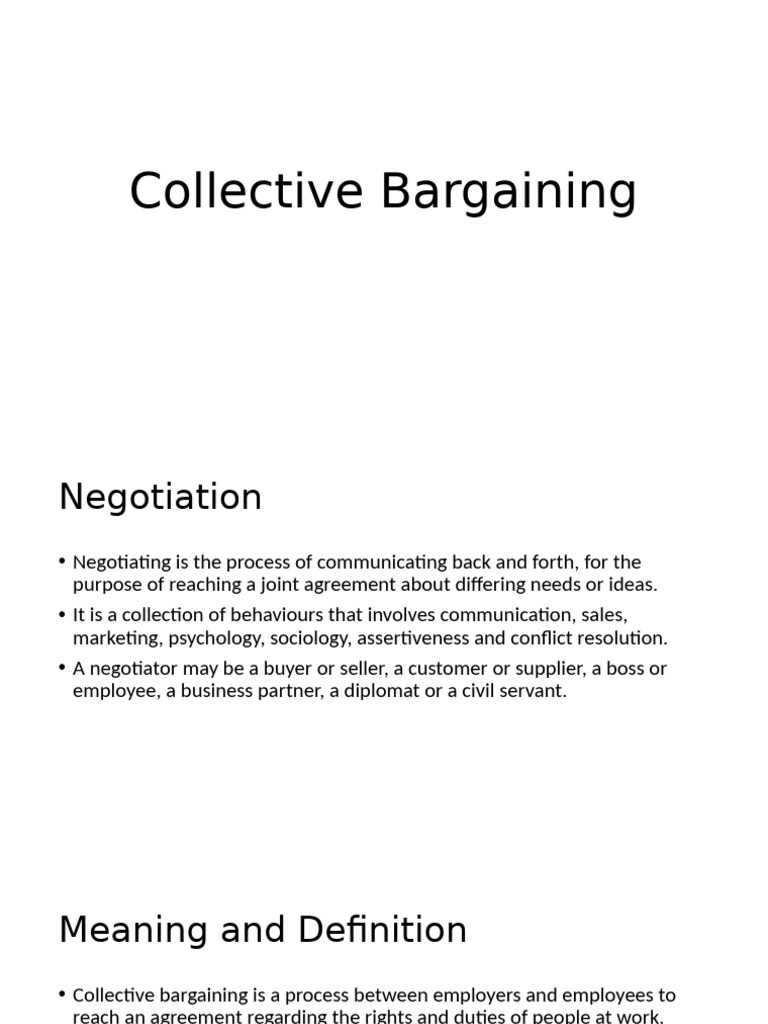 Collective Bargaining

Negotiation

• Negotiating is the process of communicating back and forth, for the purpose of reaching a joint agreement about differing needs or ideas.
• It is a collection of behaviours that involves communication, sales, marketing, psychology, sociology, assertiveness and conflict resolution.
• A negotiator may be a buyer or seller, a customer or supplier, a boss or employee, a business partner, a diplomat or a civil servant.

Meaning and Definition

• Collective bargaining is a process between employers and employees to reach an agreement regarding the rights and duties of people at work.